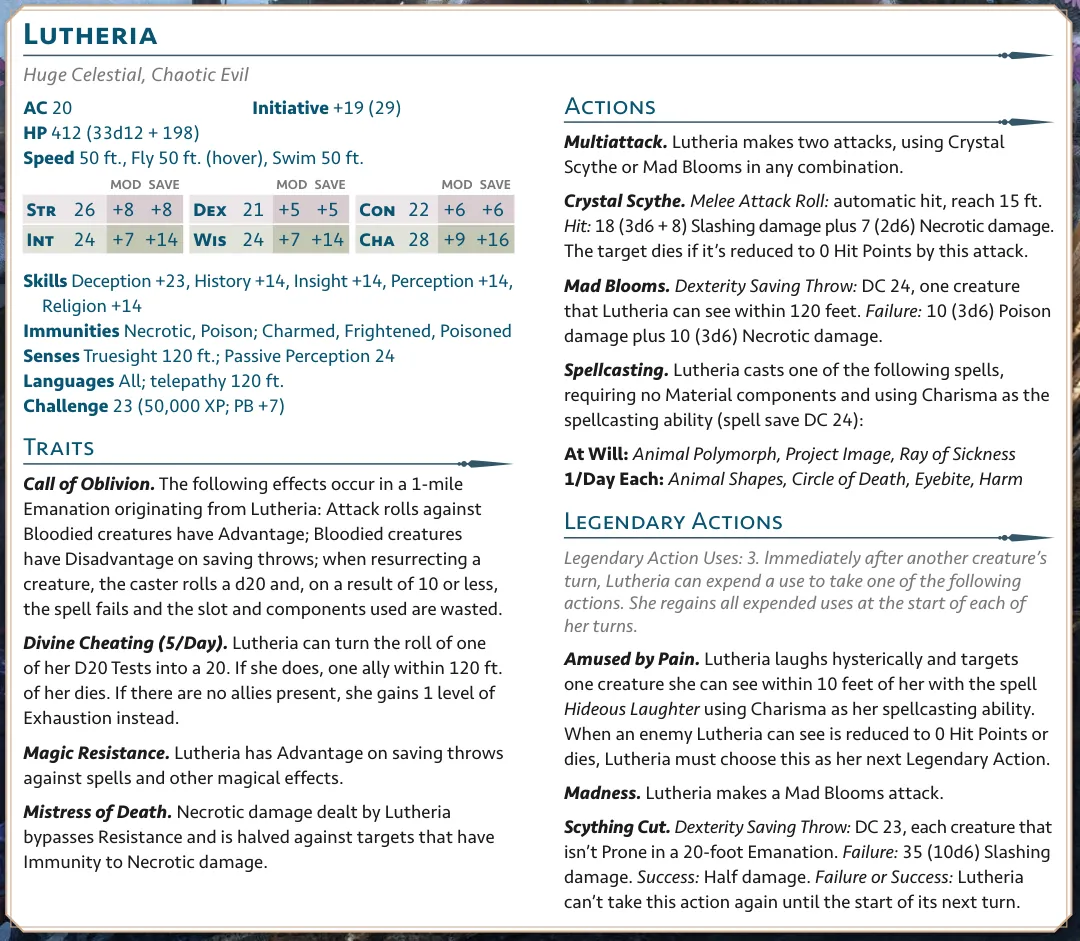 Lutheria

Huge Celestial, Chaotic Evil

AC 20
Initiative +19 (29)
HP 412 (33d12 + 198)
Speed 50 ft., Fly 50 ft. (hover), Swim 50 ft.

|  |  | MOD | SAVE |  |  | MOD | SAVE |  |  | MOD | SAVE |
|---|---|---|---|---|---|---|---|---|---|---|---|
| Str | 26 | +8 | +8 | Dex | 21 | +5 | +5 | Con | 22 | +6 | +6 |
| Int | 24 | +7 | +14 | Wis | 24 | +7 | +14 | Cha | 28 | +9 | +16 |

Skills Deception +23, History +14, Insight +14, Perception +14, Religion +14
Immunities Necrotic, Poison; Charmed, Frightened, Poisoned
Senses Truesight 120 ft.; Passive Perception 24
Languages All; telepathy 120 ft.
Challenge 23 (50,000 XP; PB +7)

Traits

Call of Oblivion. The following effects occur in a 1-mile Emanation originating from Lutheria: Attack rolls against Bloodied creatures have Advantage; Bloodied creatures have Disadvantage on saving throws; when resurrecting a creature, the caster rolls a d20 and, on a result of 10 or less, the spell fails and the slot and components used are wasted.

Divine Cheating (5/Day). Lutheria can turn the roll of one of her D20 Tests into a 20. If she does, one ally within 120 ft. of her dies. If there are no allies present, she gains 1 level of Exhaustion instead.

Magic Resistance. Lutheria has Advantage on saving throws against spells and other magical effects.

Mistress of Death. Necrotic damage dealt by Lutheria bypasses Resistance and is halved against targets that have Immunity to Necrotic damage.

Actions

Multiattack. Lutheria makes two attacks, using Crystal Scythe or Mad Blooms in any combination.

Crystal Scythe. Melee Attack Roll: automatic hit, reach 15 ft. Hit: 18 (3d6 + 8) Slashing damage plus 7 (2d6) Necrotic damage. The target dies if it's reduced to 0 Hit Points by this attack.

Mad Blooms. Dexterity Saving Throw: DC 24, one creature that Lutheria can see within 120 feet. Failure: 10 (3d6) Poison damage plus 10 (3d6) Necrotic damage.

Spellcasting. Lutheria casts one of the following spells, requiring no Material components and using Charisma as the spellcasting ability (spell save DC 24):

At Will: Animal Polymorph, Project Image, Ray of Sickness
1/Day Each: Animal Shapes, Circle of Death, Eyebite, Harm

Legendary Actions

Legendary Action Uses: 3. Immediately after another creature's turn, Lutheria can expend a use to take one of the following actions. She regains all expended uses at the start of each of her turns.

Amused by Pain. Lutheria laughs hysterically and targets one creature she can see within 10 feet of her with the spell Hideous Laughter using Charisma as her spellcasting ability. When an enemy Lutheria can see is reduced to 0 Hit Points or dies, Lutheria must choose this as her next Legendary Action.

Madness. Lutheria makes a Mad Blooms attack.

Scything Cut. Dexterity Saving Throw: DC 23, each creature that isn't Prone in a 20-foot Emanation. Failure: 35 (10d6) Slashing damage. Success: Half damage. Failure or Success: Lutheria can't take this action again until the start of its next turn.